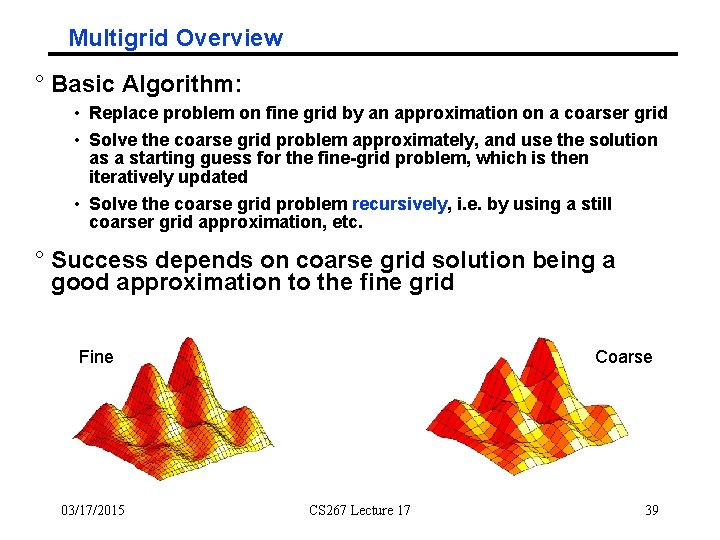 Multigrid Overview

° Basic Algorithm:

• Replace problem on fine grid by an approximation on a coarser grid

• Solve the coarse grid problem approximately, and use the solution as a starting guess for the fine-grid problem, which is then iteratively updated

• Solve the coarse grid problem recursively, i.e. by using a still coarser grid approximation, etc.

° Success depends on coarse grid solution being a good approximation to the fine grid

Fine

Coarse

03/17/2015

CS267 Lecture 17

39